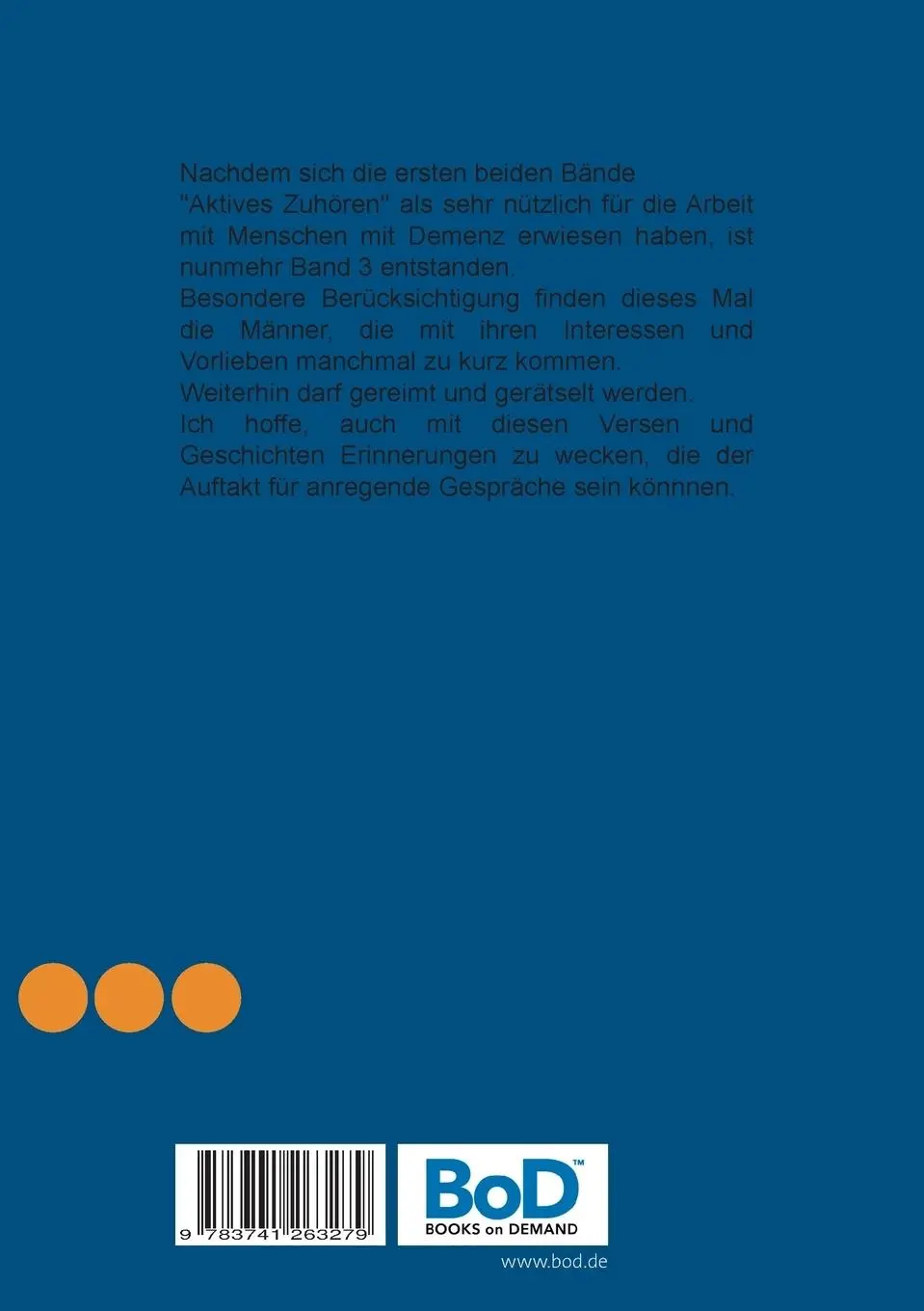 Nachdem sich die ersten beiden Bände "Aktives Zuhören" als sehr nützlich für die Arbeit mit Menschen mit Demenz erwiesen haben, ist nunmehr Band 3 entstanden.
Besondere Berücksichtigung finden dieses Mal die Männer, die mit ihren Interessen und Vorlieben manchmal zu kurz kommen.
Weiterhin darf gereimt und gerätselt werden.
Ich hoffe, auch mit diesen Versen und Geschichten Erinnerungen zu wecken, die der Auftakt für anregende Gespräche sein könnnen.

9 783741 263279

BoD™
BOOKS on DEMAND

www.bod.de